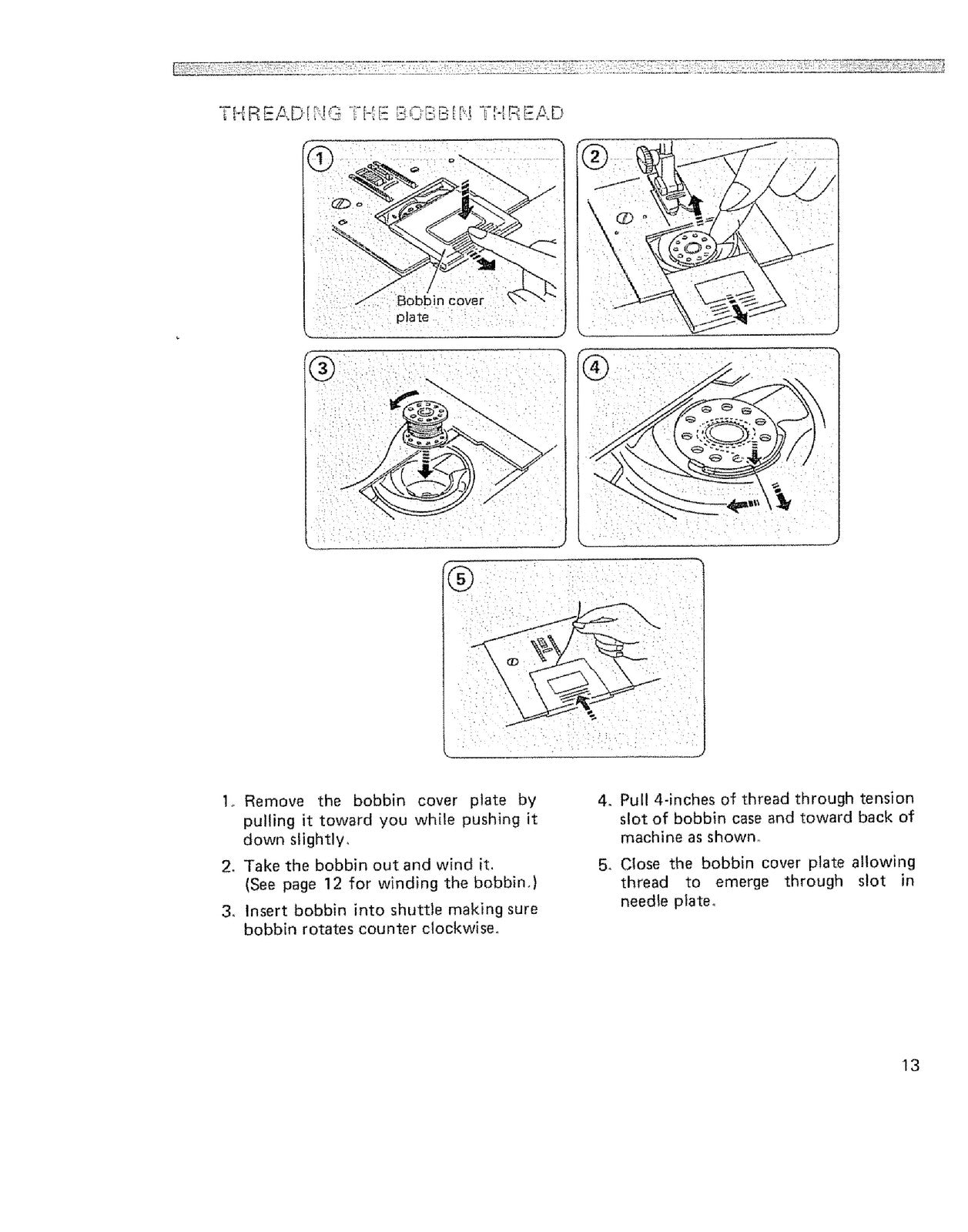 THREADING THE BOBBIN THREAD

①

Bobbin cover plate

②

③

④

⑤

1. Remove the bobbin cover plate by pulling it toward you while pushing it down slightly.

2. Take the bobbin out and wind it. (See page 12 for winding the bobbin.)

3. Insert bobbin into shuttle making sure bobbin rotates counter clockwise.

4. Pull 4-inches of thread through tension slot of bobbin case and toward back of machine as shown.

5. Close the bobbin cover plate allowing thread to emerge through slot in needle plate.

13